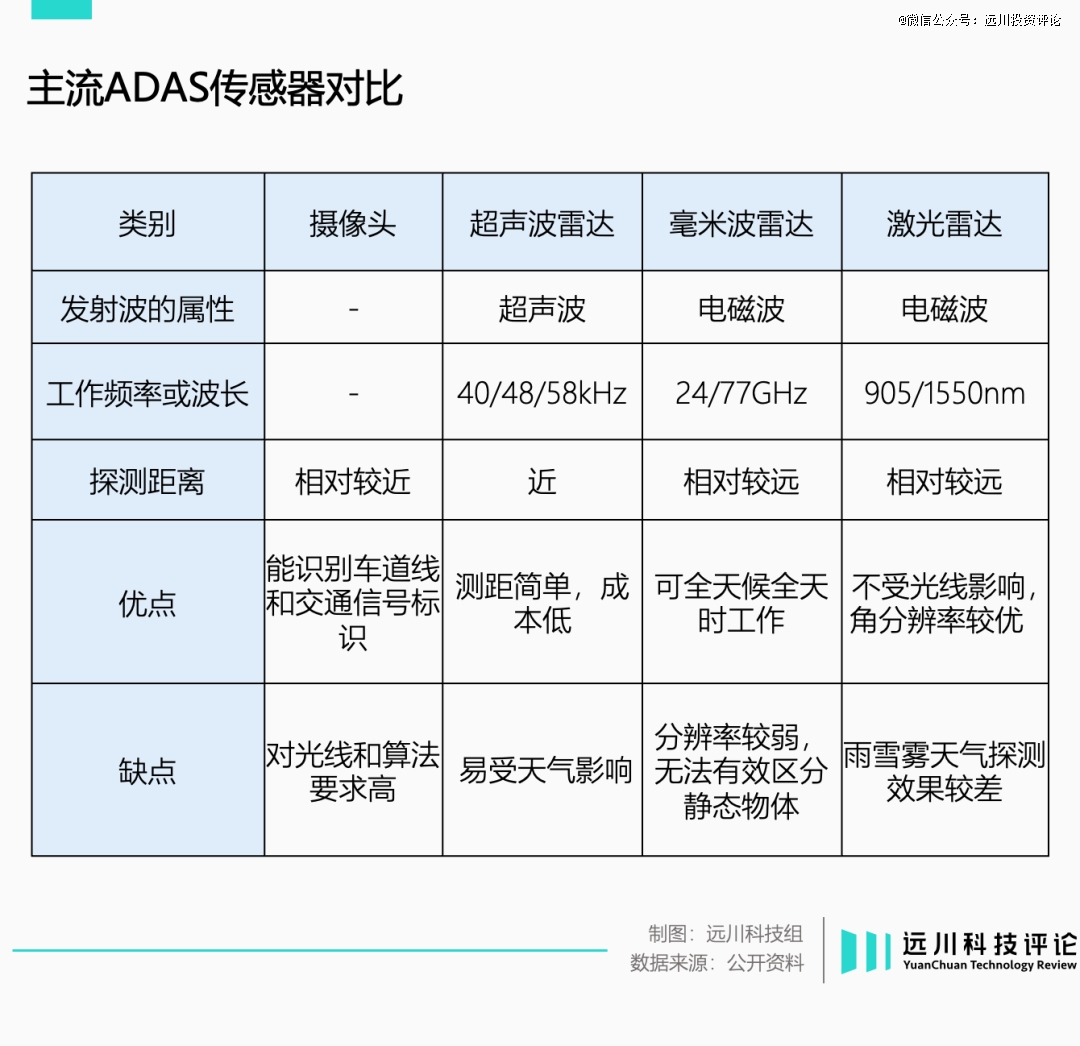 @微信公众号：远川投资评论

主流ADAS传感器对比

| 类别 | 摄像头 | 超声波雷达 | 毫米波雷达 | 激光雷达 |
|---|---|---|---|---|
| 发射波的属性 | - | 超声波 | 电磁波 | 电磁波 |
| 工作频率或波长 | - | 40/48/58kHz | 24/77GHz | 905/1550nm |
| 探测距离 | 相对较近 | 近 | 相对较远 | 相对较远 |
| 优点 | 能识别车道线和交通信号标识 | 测距简单，成本低 | 可全天候全天时工作 | 不受光线影响，角分辨率较优 |
| 缺点 | 对光线和算法要求高 | 易受天气影响 | 分辨率较弱，无法有效区分静态物体 | 雨雪雾天气探测效果较差 |

制图：远川科技组
数据来源：公开资料

远川科技评论
YuanChuan Technology Review